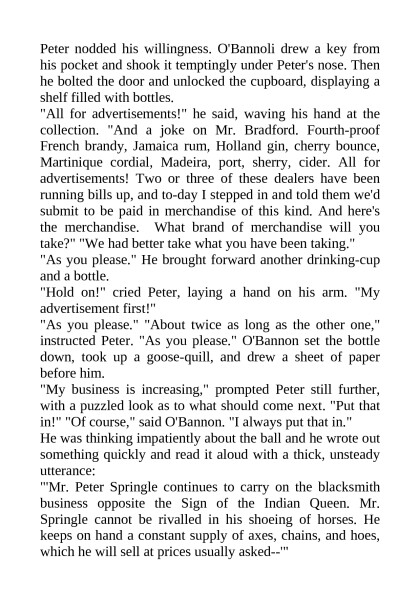 Peter nodded his willingness. O'Bannoli drew a key from his pocket and shook it temptingly under Peter's nose. Then he bolted the door and unlocked the cupboard, displaying a shelf filled with bottles.
"All for advertisements!" he said, waving his hand at the collection. "And a joke on Mr. Bradford. Fourth-proof French brandy, Jamaica rum, Holland gin, cherry bounce, Martinique cordial, Madeira, port, sherry, cider. All for advertisements! Two or three of these dealers have been running bills up, and to-day I stepped in and told them we'd submit to be paid in merchandise of this kind. And here's the merchandise. What brand of merchandise will you take?" "We had better take what you have been taking."
"As you please." He brought forward another drinking-cup and a bottle.
"Hold on!" cried Peter, laying a hand on his arm. "My advertisement first!"
"As you please." "About twice as long as the other one," instructed Peter. "As you please." O'Bannon set the bottle down, took up a goose-quill, and drew a sheet of paper before him.
"My business is increasing," prompted Peter still further, with a puzzled look as to what should come next. "Put that in!" "Of course," said O'Bannon. "I always put that in."
He was thinking impatiently about the ball and he wrote out something quickly and read it aloud with a thick, unsteady utterance:
"'Mr. Peter Springle continues to carry on the blacksmith business opposite the Sign of the Indian Queen. Mr. Springle cannot be rivalled in his shoeing of horses. He keeps on hand a constant supply of axes, chains, and hoes, which he will sell at prices usually asked--'"